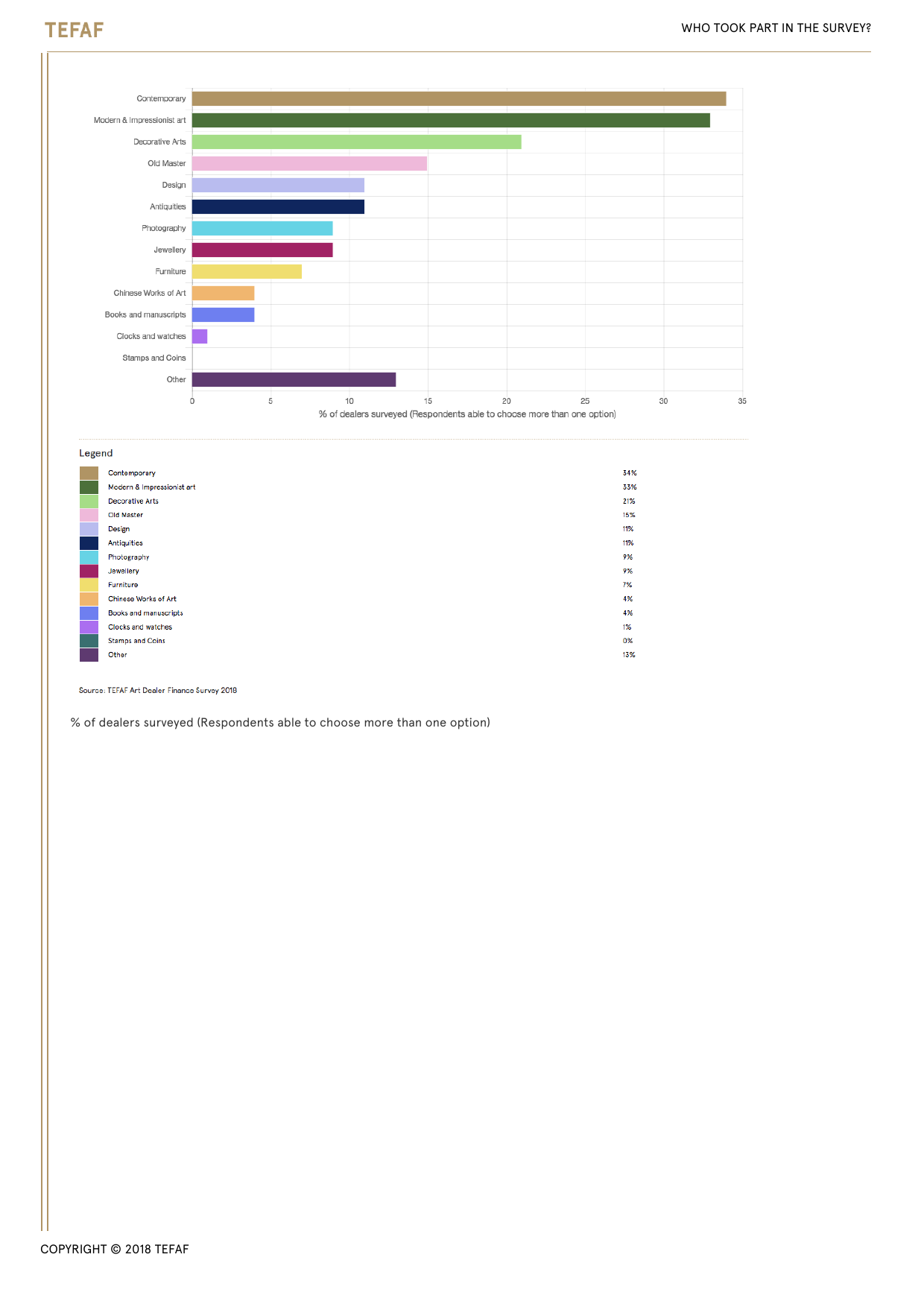 TEFAF

WHO TOOK PART IN THE SURVEY?

Contemporary
Modern & Impressionist art
Decorative Arts
Old Master
Design
Antiquities
Photography
Jewellery
Furniture
Chinese Works of Art
Books and manuscripts
Clocks and watches
Stamps and Coins
Other

0 5 10 15 20 25 30 35

% of dealers surveyed (Respondents able to choose more than one option)

Legend

| | |
|---|---|
| Contemporary | 34% |
| Modern & Impressionist art | 33% |
| Decorative Arts | 21% |
| Old Master | 15% |
| Design | 11% |
| Antiquities | 11% |
| Photography | 9% |
| Jewellery | 9% |
| Furniture | 7% |
| Chinese Works of Art | 4% |
| Books and manuscripts | 4% |
| Clocks and watches | 1% |
| Stamps and Coins | 0% |
| Other | 13% |

Source: TEFAF Art Dealer Finance Survey 2018

% of dealers surveyed (Respondents able to choose more than one option)

COPYRIGHT © 2018 TEFAF